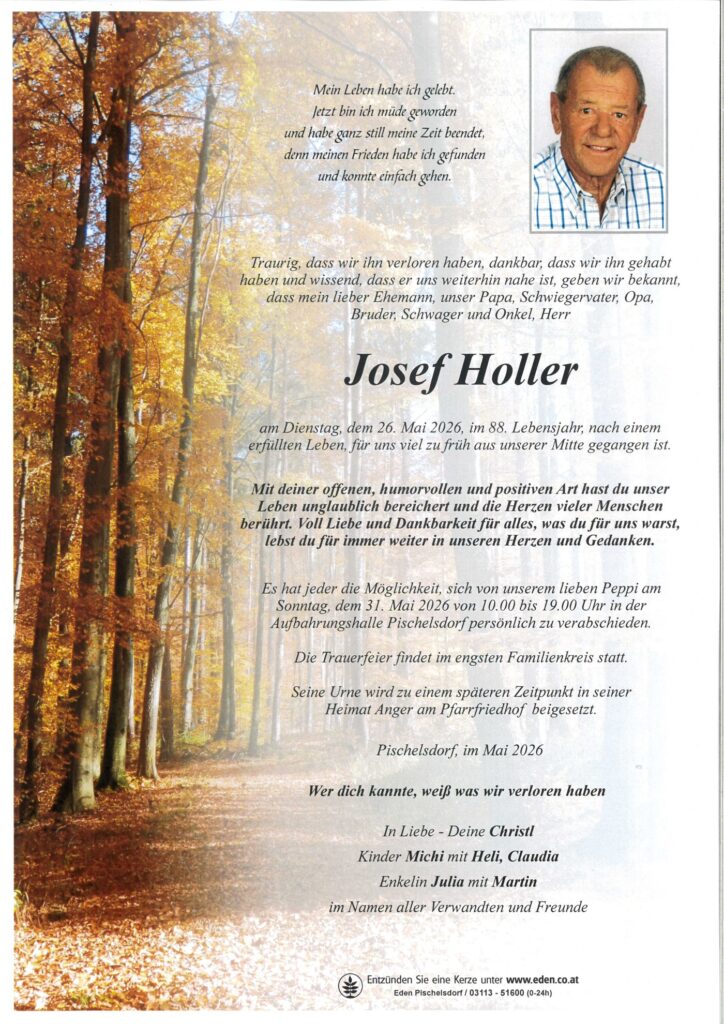 Mein Leben habe ich gelebt.
Jetzt bin ich müde geworden
und habe ganz still meine Zeit beendet,
denn meinen Frieden habe ich gefunden
und konnte einfach gehen.

Traurig, dass wir ihn verloren haben, dankbar, dass wir ihn gehabt haben und wissend, dass er uns weiterhin nahe ist, geben wir bekannt, dass mein lieber Ehemann, unser Papa, Schwiegervater, Opa, Bruder, Schwager und Onkel, Herr

Josef Holler

am Dienstag, dem 26. Mai 2026, im 88. Lebensjahr, nach einem erfüllten Leben, für uns viel zu früh aus unserer Mitte gegangen ist.

Mit deiner offenen, humorvollen und positiven Art hast du unser Leben unglaublich bereichert und die Herzen vieler Menschen berührt. Voll Liebe und Dankbarkeit für alles, was du für uns warst, lebst du für immer weiter in unseren Herzen und Gedanken.

Es hat jeder die Möglichkeit, sich von unserem lieben Peppi am Sonntag, dem 31. Mai 2026 von 10.00 bis 19.00 Uhr in der Aufbahrungshalle Pischelsdorf persönlich zu verabschieden.

Die Trauerfeier findet im engsten Familienkreis statt.

Seine Urne wird zu einem späteren Zeitpunkt in seiner Heimat Anger am Pfarrfriedhof beigesetzt.

Pischelsdorf, im Mai 2026

Wer dich kannte, weiß was wir verloren haben

In Liebe - Deine Christl
Kinder Michi mit Heli, Claudia
Enkelin Julia mit Martin
im Namen aller Verwandten und Freunde

Entzünden Sie eine Kerze unter www.eden.co.at
Eden Pischelsdorf / 03113 - 51600 (0-24h)